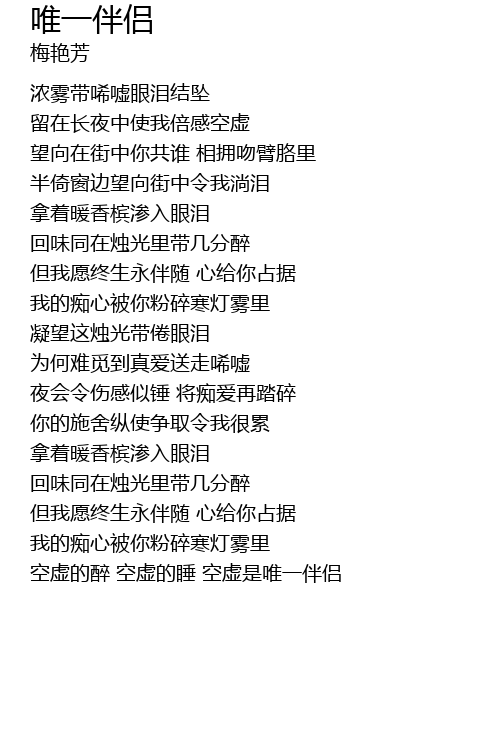 唯一伴侣
梅艳芳

浓雾带唏嘘眼泪结坠
留在长夜中使我倍感空虚
望向在街中你共谁 相拥吻臂胳里
半倚窗边望向街中令我淌泪
拿着暖香槟渗入眼泪
回味同在烛光里带几分醉
但我愿终生永伴随 心给你占据
我的痴心被你粉碎寒灯雾里
凝望这烛光带倦眼泪
为何难觅到真爱送走唏嘘
夜会令伤感似锤 将痴爱再踏碎
你的施舍纵使争取令我很累
拿着暖香槟渗入眼泪
回味同在烛光里带几分醉
但我愿终生永伴随 心给你占据
我的痴心被你粉碎寒灯雾里
空虚的醉 空虚的睡 空虚是唯一伴侣